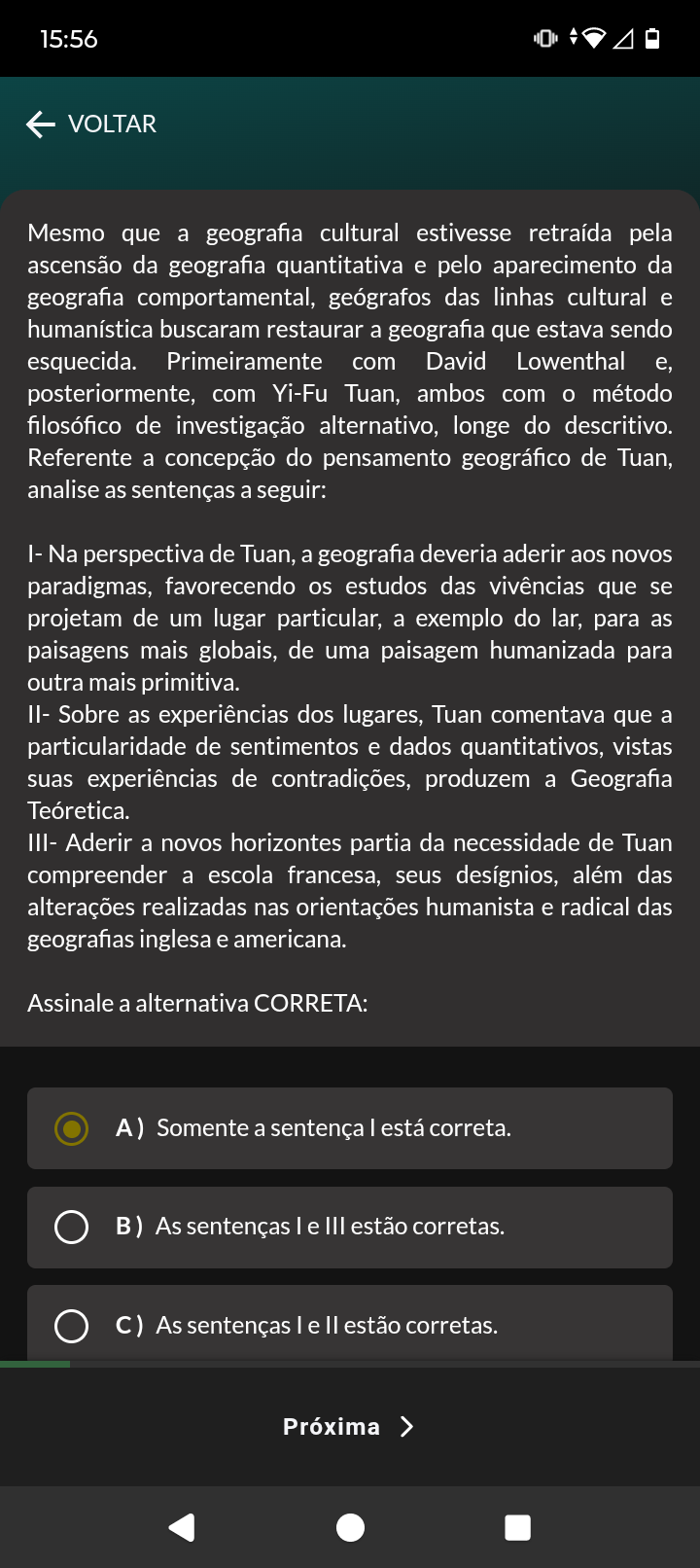 15:56

VOLTAR

Mesmo que a geografia cultural estivesse retraída pela ascensão da geografia quantitativa e pelo aparecimento da geografia comportamental, geógrafos das linhas cultural e humanística buscaram restaurar a geografia que estava sendo esquecida. Primeiramente com David Lowenthal e, posteriormente, com Yi-Fu Tuan, ambos com o método filosófico de investigação alternativo, longe do descritivo. Referente a concepção do pensamento geográfico de Tuan, analise as sentenças a seguir:

I- Na perspectiva de Tuan, a geografia deveria aderir aos novos paradigmas, favorecendo os estudos das vivências que se projetam de um lugar particular, a exemplo do lar, para as paisagens mais globais, de uma paisagem humanizada para outra mais primitiva.
II- Sobre as experiências dos lugares, Tuan comentava que a particularidade de sentimentos e dados quantitativos, vistas suas experiências de contradições, produzem a Geografia Teóretica.
III- Aderir a novos horizontes partia da necessidade de Tuan compreender a escola francesa, seus desígnios, além das alterações realizadas nas orientações humanista e radical das geografias inglesa e americana.

Assinale a alternativa CORRETA:

A ) Somente a sentença I está correta.

B ) As sentenças I e III estão corretas.

C ) As sentenças I e II estão corretas.

Próxima